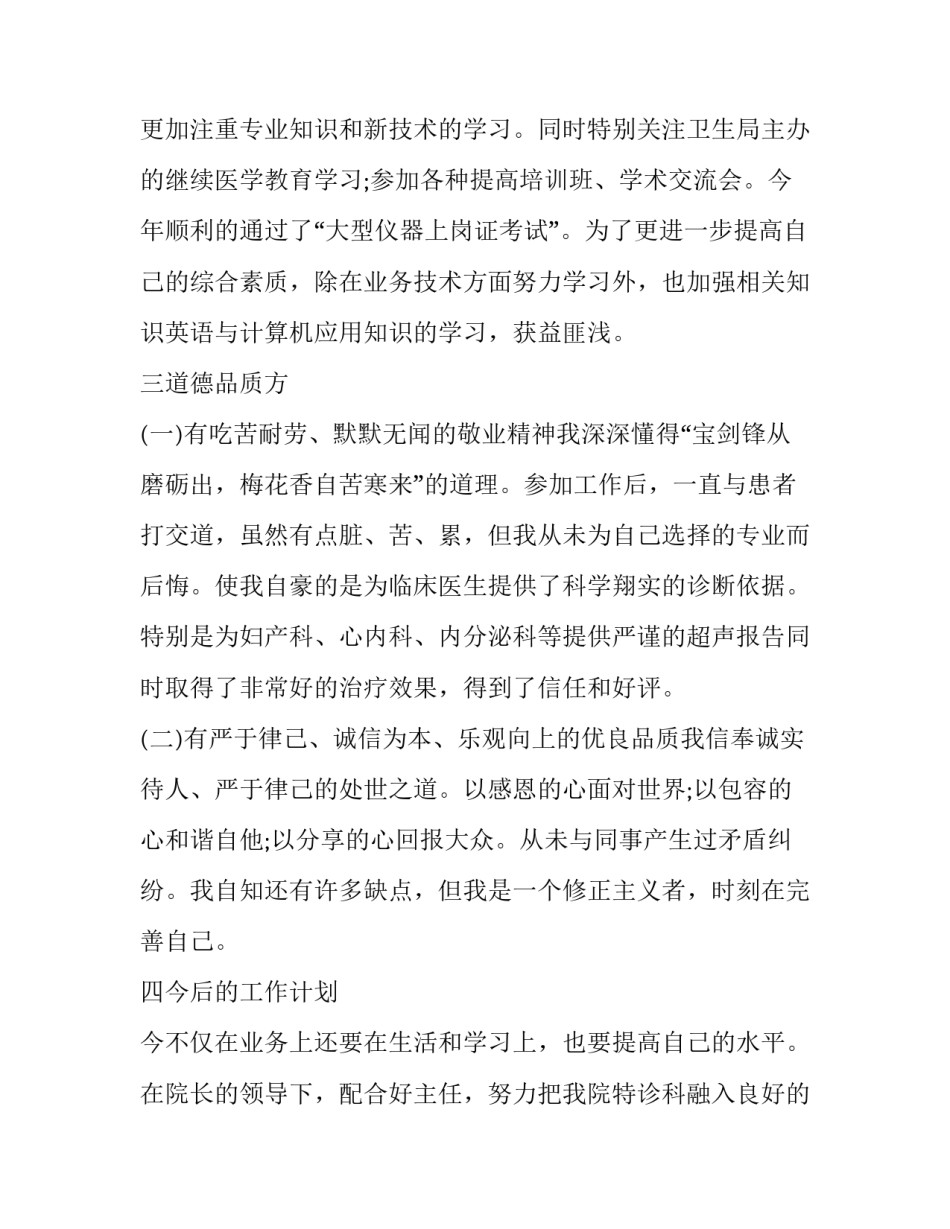 更加注重专业知识和新技术的学习。同时特别关注卫生局主办的继续医学教育学习;参加各种提高培训班、学术交流会。今年顺利的通过了“大型仪器上岗证考试”。为了更进一步提高自己的综合素质，除在业务技术方面努力学习外，也加强相关知识英语与计算机应用知识的学习，获益匪浅。

三道德品质方

(一)有吃苦耐劳、默默无闻的敬业精神我深深懂得“宝剑锋从磨砺出，梅花香自苦寒来”的道理。参加工作后，一直与患者打交道，虽然有点脏、苦、累，但我从未为自己选择的专业而后悔。使我自豪的是为临床医生提供了科学翔实的诊断依据。特别是为妇产科、心内科、内分泌科等提供严谨的超声报告同时取得了非常好的治疗效果，得到了信任和好评。

(二)有严于律己、诚信为本、乐观向上的优良品质我信奉诚实待人、严于律己的处世之道。以感恩的心面对世界;以包容的心和谐自他;以分享的心回报大众。从未与同事产生过矛盾纠纷。我自知还有许多缺点，但我是一个修正主义者，时刻在完善自己。

四今后的工作计划

今不仅在业务上还要在生活和学习上，也要提高自己的水平。在院长的领导下，配合好主任，努力把我院特诊科融入良好的